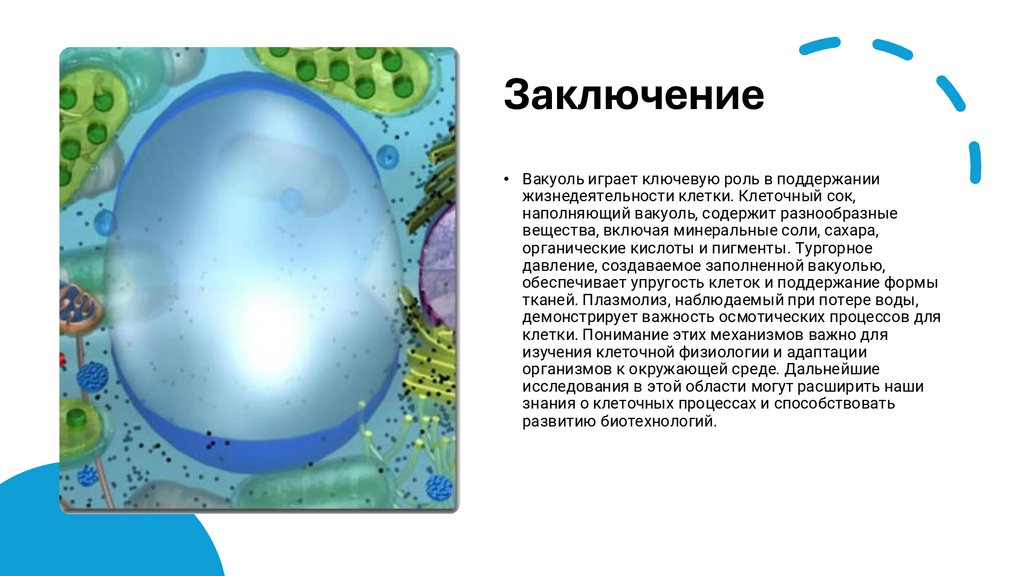 Заключение

• Вакуоль играет ключевую роль в поддержании жизнедеятельности клетки. Клеточный сок, наполняющий вакуоль, содержит разнообразные вещества, включая минеральные соли, сахара, органические кислоты и пигменты. Тургорное давление, создаваемое заполненной вакуолью, обеспечивает упругость клеток и поддержание формы тканей. Плазмолиз, наблюдаемый при потере воды, демонстрирует важность осмотических процессов для клетки. Понимание этих механизмов важно для изучения клеточной физиологии и адаптации организмов к окружающей среде. Дальнейшие исследования в этой области могут расширить наши знания о клеточных процессах и способствовать развитию биотехнологий.